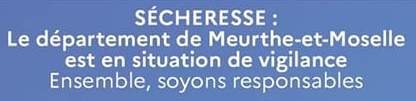 SÉCHERESSE :
Le département de Meurthe-et-Moselle est en situation de vigilance
Ensemble, soyons responsables